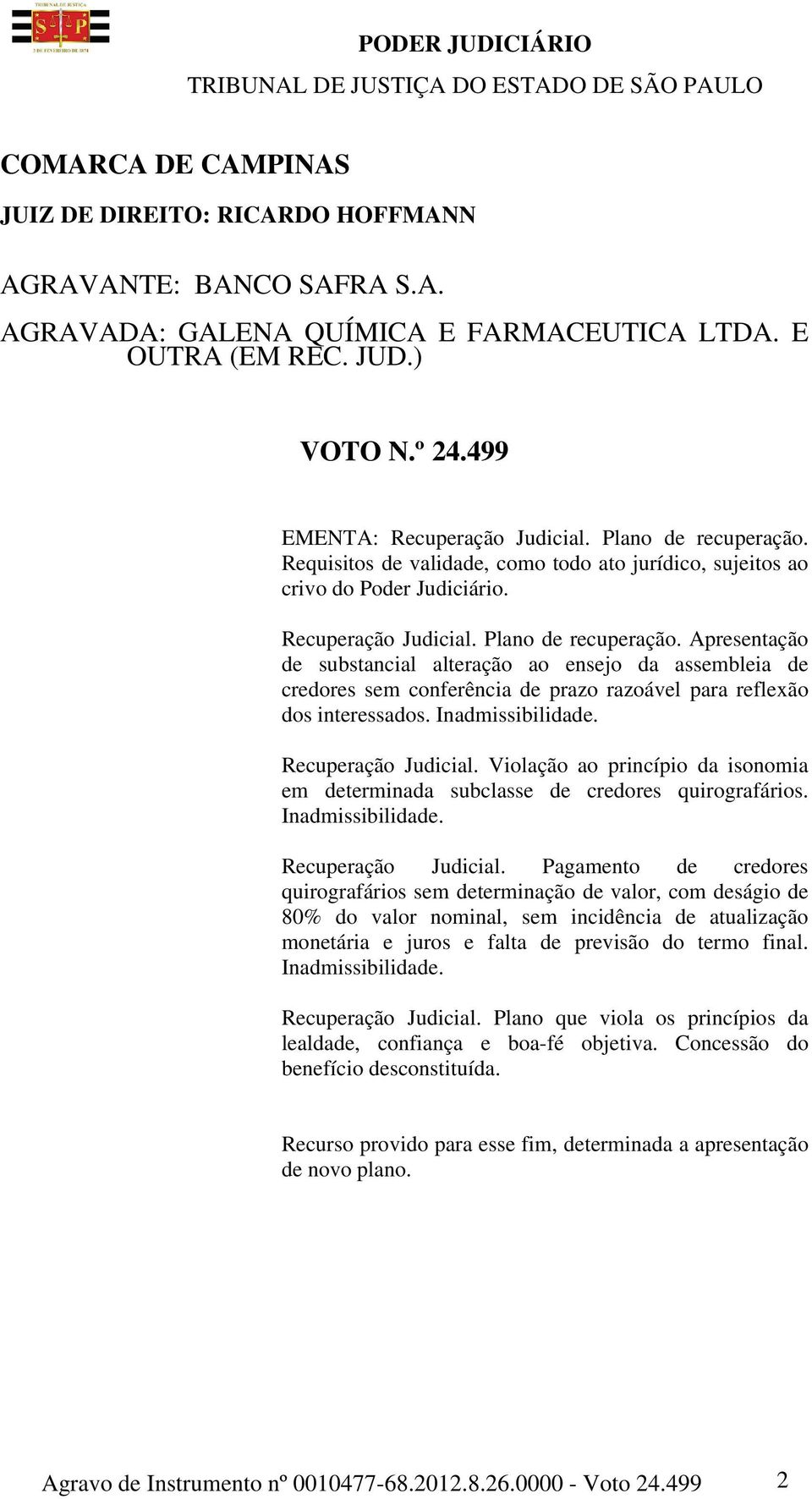 TRIBUNAL DE JUSTIÇA
S P
3 DE FEVEREIRO DE 1874

PODER JUDICIÁRIO
TRIBUNAL DE JUSTIÇA DO ESTADO DE SÃO PAULO

COMARCA DE CAMPINAS
JUIZ DE DIREITO: RICARDO HOFFMANN

AGRAVANTE: BANCO SAFRA S.A.
AGRAVADA: GALENA QUÍMICA E FARMACEUTICA LTDA. E OUTRA (EM REC. JUD.)

VOTO N.º 24.499

EMENTA: Recuperação Judicial. Plano de recuperação. Requisitos de validade, como todo ato jurídico, sujeitos ao crivo do Poder Judiciário.

Recuperação Judicial. Plano de recuperação. Apresentação de substancial alteração ao ensejo da assembleia de credores sem conferência de prazo razoável para reflexão dos interessados. Inadmissibilidade.

Recuperação Judicial. Violação ao princípio da isonomia em determinada subclasse de credores quirografários. Inadmissibilidade.

Recuperação Judicial. Pagamento de credores quirografários sem determinação de valor, com deságio de 80% do valor nominal, sem incidência de atualização monetária e juros e falta de previsão do termo final. Inadmissibilidade.

Recuperação Judicial. Plano que viola os princípios da lealdade, confiança e boa-fé objetiva. Concessão do benefício desconstituída.

Recurso provido para esse fim, determinada a apresentação de novo plano.

Agravo de Instrumento nº 0010477-68.2012.8.26.0000 - Voto 24.499 2